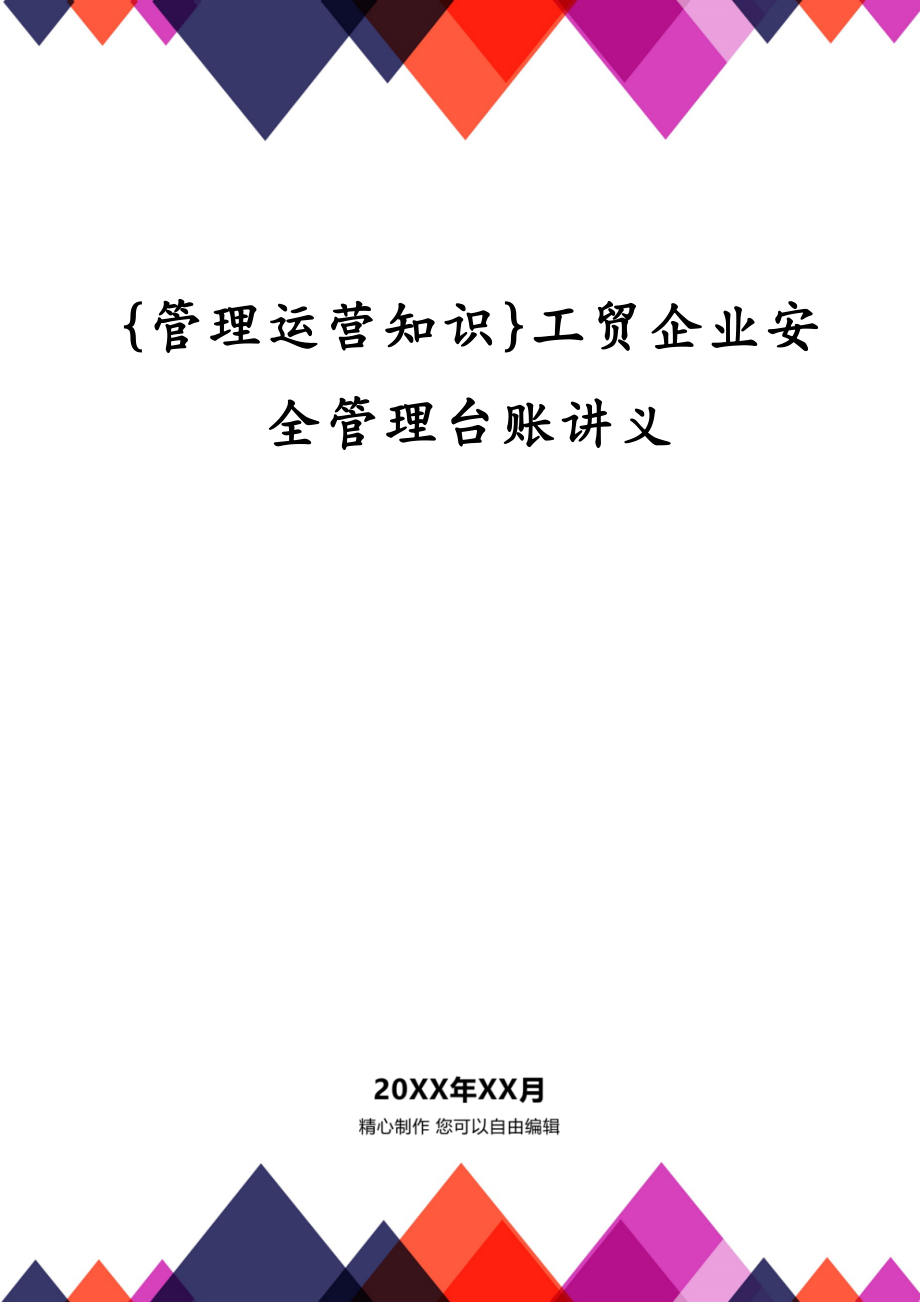 {管理运营知识}工贸企业安全管理台账讲义

20XX年XX月

精心制作 您可以自由编辑